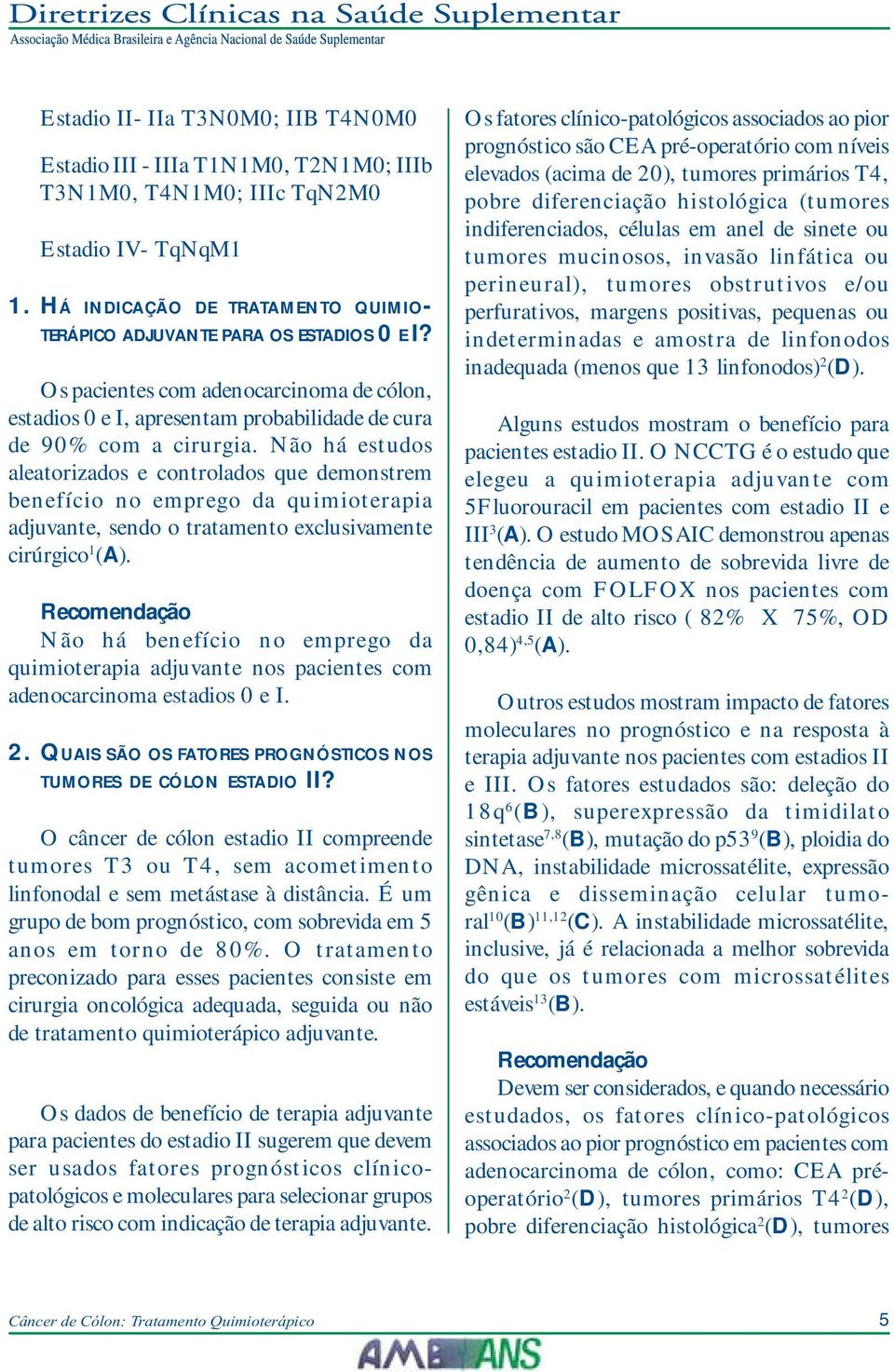 Diretrizes Clínicas na Saúde Suplementar
Associação Médica Brasileira e Agência Nacional de Saúde Suplementar

Estadio II- IIa T3N0M0; IIB T4N0M0

Estadio III - IIIa T1N1M0, T2N1M0; IIIb T3N1M0, T4N1M0; IIIc TqN2M0

Estadio IV- TqNqM1

1. HÁ INDICAÇÃO DE TRATAMENTO QUIMIOTERÁPICO ADJUVANTE PARA OS ESTADIOS 0 E I?

Os pacientes com adenocarcinoma de cólon, estadios 0 e I, apresentam probabilidade de cura de 90% com a cirurgia. Não há estudos aleatorizados e controlados que demonstrem benefício no emprego da quimioterapia adjuvante, sendo o tratamento exclusivamente cirúrgico$^1$(A).

Recomendação
Não há benefício no emprego da quimioterapia adjuvante nos pacientes com adenocarcinoma estadios 0 e I.

2. QUAIS SÃO OS FATORES PROGNÓSTICOS NOS TUMORES DE CÓLON ESTADIO II?

O câncer de cólon estadio II compreende tumores T3 ou T4, sem acometimento linfonodal e sem metástase à distância. É um grupo de bom prognóstico, com sobrevida em 5 anos em torno de 80%. O tratamento preconizado para esses pacientes consiste em cirurgia oncológica adequada, seguida ou não de tratamento quimioterápico adjuvante.

Os dados de benefício de terapia adjuvante para pacientes do estadio II sugerem que devem ser usados fatores prognósticos clínico-patológicos e moleculares para selecionar grupos de alto risco com indicação de terapia adjuvante.

Os fatores clínico-patológicos associados ao pior prognóstico são CEA pré-operatório com níveis elevados (acima de 20), tumores primários T4, pobre diferenciação histológica (tumores indiferenciados, células em anel de sinete ou tumores mucinosos, invasão linfática ou perineural), tumores obstrutivos e/ou perfurativos, margens positivas, pequenas ou indeterminadas e amostra de linfonodos inadequada (menos que 13 linfonodos)$^2$(D).

Alguns estudos mostram o benefício para pacientes estadio II. O NCCTG é o estudo que elegeu a quimioterapia adjuvante com 5Fluorouracil em pacientes com estadio II e III$^3$(A). O estudo MOSAIC demonstrou apenas tendência de aumento de sobrevida livre de doença com FOLFOX nos pacientes com estadio II de alto risco ( 82% X 75%, OD 0,84)$^{4,5}$(A).

Outros estudos mostram impacto de fatores moleculares no prognóstico e na resposta à terapia adjuvante nos pacientes com estadios II e III. Os fatores estudados são: deleção do 18q$^6$(B), superexpressão da timidilato sintetase$^{7,8}$(B), mutação do p53$^9$(B), ploidia do DNA, instabilidade microssatélite, expressão gênica e disseminação celular tumoral$^{10}$(B)$^{11,12}$(C). A instabilidade microssatélite, inclusive, já é relacionada a melhor sobrevida do que os tumores com microssatélites estáveis$^{13}$(B).

Recomendação
Devem ser considerados, e quando necessário estudados, os fatores clínico-patológicos associados ao pior prognóstico em pacientes com adenocarcinoma de cólon, como: CEA pré-operatório$^2$(D), tumores primários T4$^2$(D), pobre diferenciação histológica$^2$(D), tumores

Câncer de Cólon: Tratamento Quimioterápico
5
AMB ANS